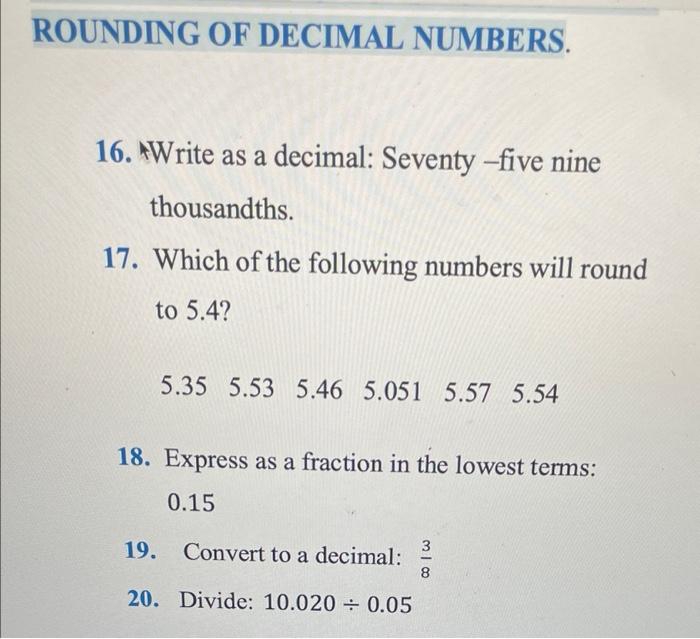 ROUNDING OF DECIMAL NUMBERS.

16. Write as a decimal: Seventy –five nine thousandths.

17. Which of the following numbers will round to 5.4?

5.35 5.53 5.46 5.051 5.57 5.54

18. Express as a fraction in the lowest terms: 0.15

19. Convert to a decimal: $\frac{3}{8}$

20. Divide: $10.020 \div 0.05$